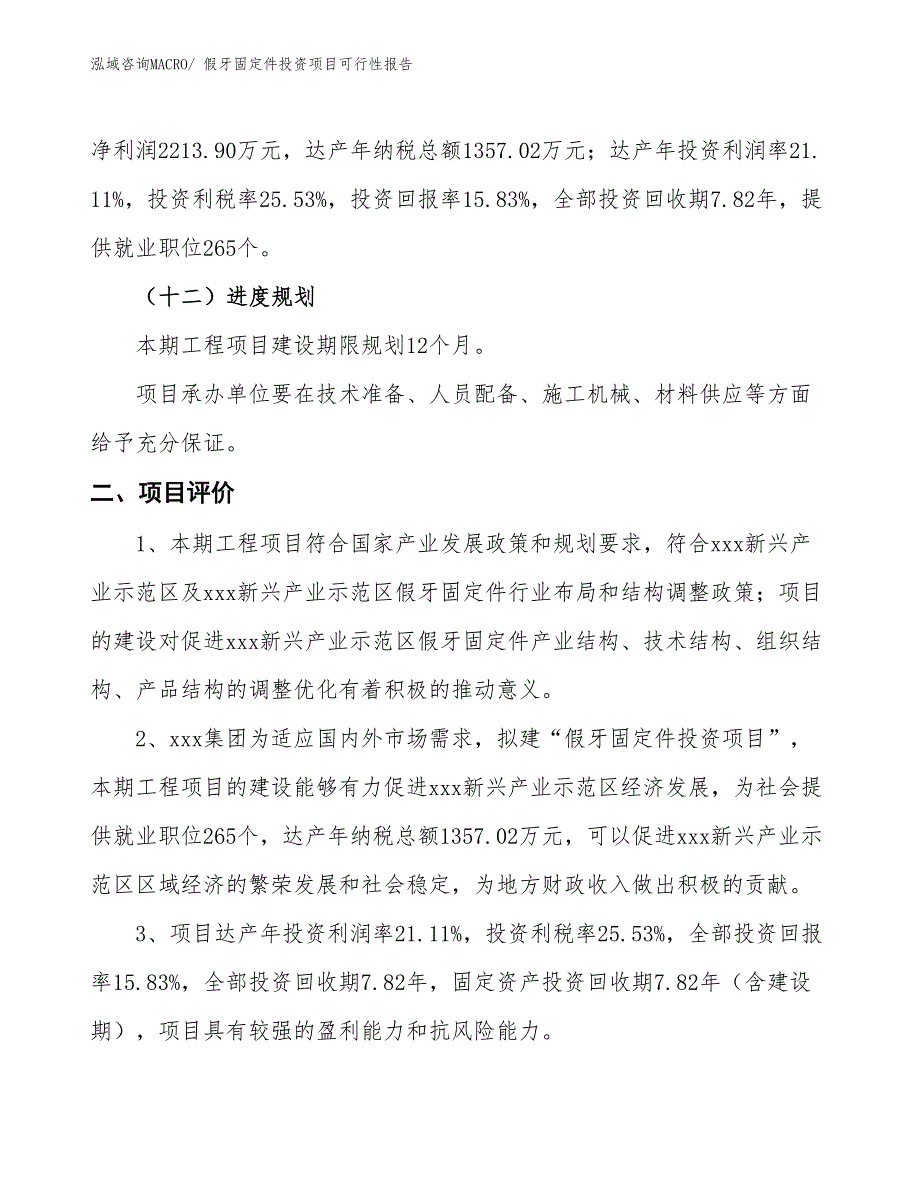 泓域咨询MACRO/ 假牙固定件投资项目可行性报告

净利润2213.90万元，达产年纳税总额1357.02万元；达产年投资利润率21.11%，投资利税率25.53%，投资回报率15.83%，全部投资回收期7.82年，提供就业职位265个。

（十二）进度规划

本期工程项目建设期限规划12个月。

项目承办单位要在技术准备、人员配备、施工机械、材料供应等方面给予充分保证。

二、项目评价

1、本期工程项目符合国家产业发展政策和规划要求，符合xxx新兴产业示范区及xxx新兴产业示范区假牙固定件行业布局和结构调整政策；项目的建设对促进xxx新兴产业示范区假牙固定件产业结构、技术结构、组织结构、产品结构的调整优化有着积极的推动意义。

2、xxx集团为适应国内外市场需求，拟建“假牙固定件投资项目”，本期工程项目的建设能够有力促进xxx新兴产业示范区经济发展，为社会提供就业职位265个，达产年纳税总额1357.02万元，可以促进xxx新兴产业示范区区域经济的繁荣发展和社会稳定，为地方财政收入做出积极的贡献。

3、项目达产年投资利润率21.11%，投资利税率25.53%，全部投资回报率15.83%，全部投资回收期7.82年，固定资产投资回收期7.82年（含建设期），项目具有较强的盈利能力和抗风险能力。